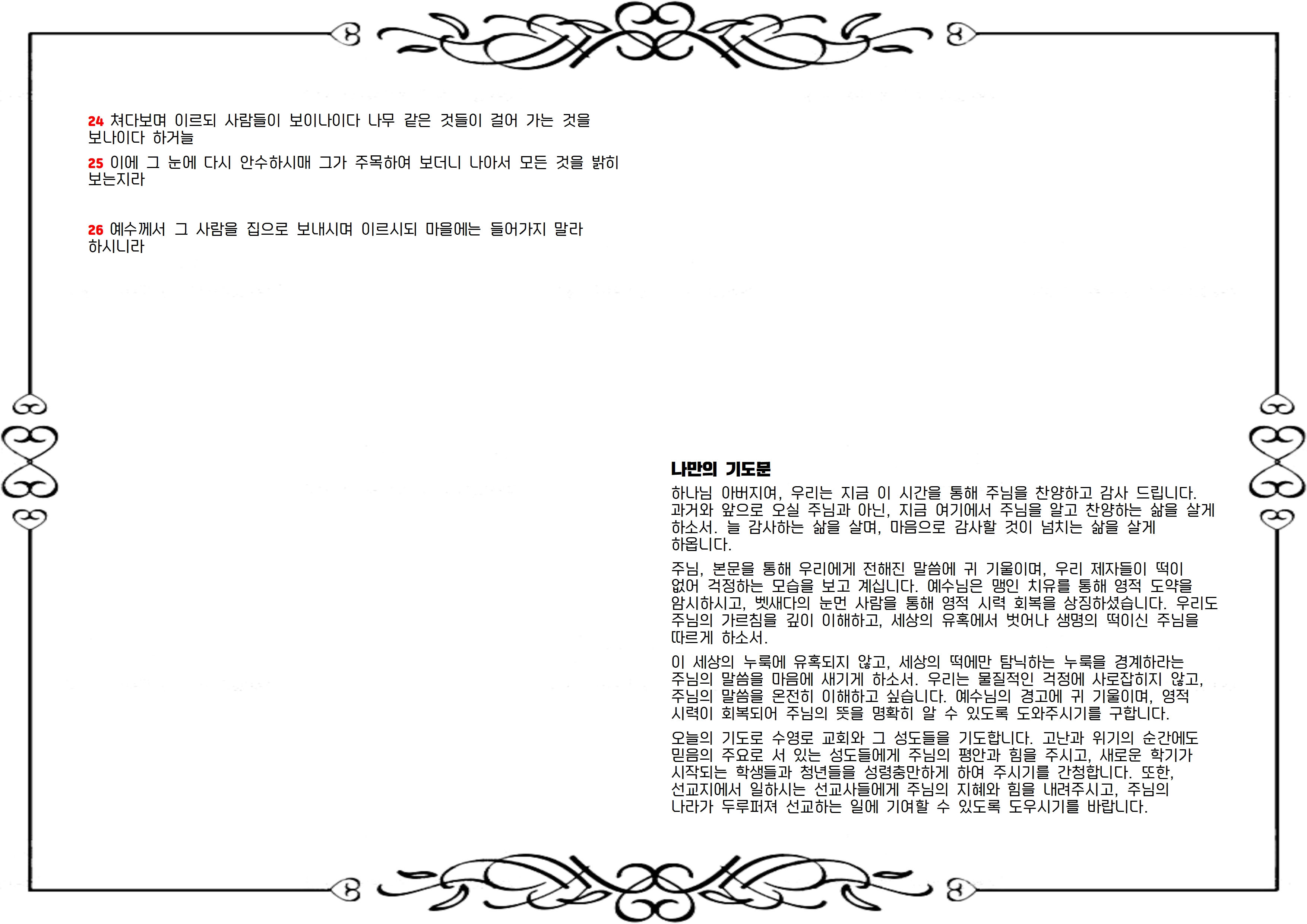 24 쳐다보며 이르되 사람들이 보이나이다 나무 같은 것들이 걸어 가는 것을 보나이다 하거늘

25 이에 그 눈에 다시 안수하시매 그가 주목하여 보더니 나아서 모든 것을 밝히 보는지라

26 예수께서 그 사람을 집으로 보내시며 이르시되 마을에는 들어가지 말라 하시니라

나만의 기도문

하나님 아버지여, 우리는 지금 이 시간을 통해 주님을 찬양하고 감사 드립니다. 과거와 앞으로 오실 주님과 아닌, 지금 여기에서 주님을 알고 찬양하는 삶을 살게 하소서. 늘 감사하는 삶을 살며, 마음으로 감사할 것이 넘치는 삶을 살게 하옵니다.

주님, 본문을 통해 우리에게 전해진 말씀에 귀 기울이며, 우리 제자들이 떡이 없어 걱정하는 모습을 보고 계십니다. 예수님은 맹인 치유를 통해 영적 도약을 암시하시고, 벳새다의 눈먼 사람을 통해 영적 시력 회복을 상징하셨습니다. 우리도 주님의 가르침을 깊이 이해하고, 세상의 유혹에서 벗어나 생명의 떡이신 주님을 따르게 하소서.

이 세상의 누룩에 유혹되지 않고, 세상의 떡에만 탐닉하는 누룩을 경계하라는 주님의 말씀을 마음에 새기게 하소서. 우리는 물질적인 걱정에 사로잡히지 않고, 주님의 말씀을 온전히 이해하고 싶습니다. 예수님의 경고에 귀 기울이며, 영적 시력이 회복되어 주님의 뜻을 명확히 알 수 있도록 도와주시기를 구합니다.

오늘의 기도로 수영로 교회와 그 성도들을 기도합니다. 고난과 위기의 순간에도 믿음의 주요로 서 있는 성도들에게 주님의 평안과 힘을 주시고, 새로운 학기가 시작되는 학생들과 청년들을 성령충만하게 하여 주시기를 간청합니다. 또한, 선교지에서 일하시는 선교사들에게 주님의 지혜와 힘을 내려주시고, 주님의 나라가 두루퍼져 선교하는 일에 기여할 수 있도록 도우시기를 바랍니다.